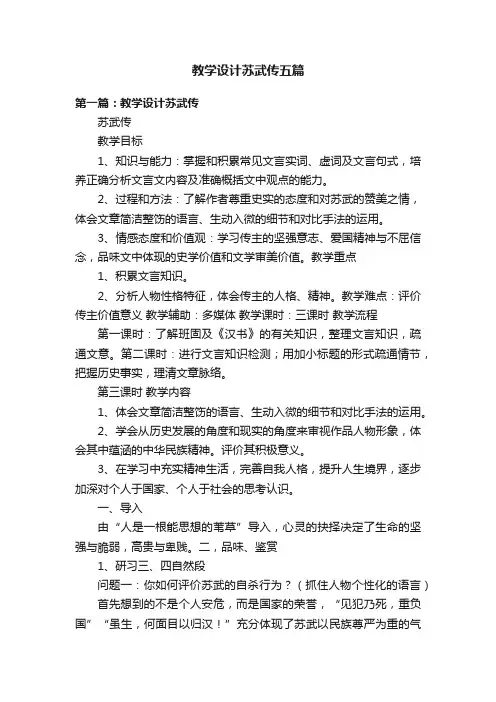 教学设计苏武传五篇

第一篇：教学设计苏武传

苏武传

教学目标

1、知识与能力：掌握和积累常见文言实词、虚词及文言句式，培养正确分析文言文内容及准确概括文中观点的能力。

2、过程和方法：了解作者尊重史实的态度和对苏武的赞美之情，体会文章简洁整饬的语言、生动入微的细节和对比手法的运用。

3、情感态度和价值观：学习传主的坚强意志、爱国精神与不屈信念，品味文中体现的史学价值和文学审美价值。教学重点

1、积累文言知识。

2、分析人物性格特征，体会传主的人格、精神。教学难点：评价传主价值意义 教学辅助：多媒体 教学课时：三课时 教学流程

第一课时：了解班固及《汉书》的有关知识，整理文言知识，疏通文意。第二课时：进行文言知识检测；用加小标题的形式疏通情节，把握历史事实，理清文章脉络。

第三课时 教学内容

1、体会文章简洁整饬的语言、生动入微的细节和对比手法的运用。

2、学会从历史发展的角度和现实的角度来审视作品人物形象，体会其中蕴涵的中华民族精神。评价其积极意义。

3、在学习中充实精神生活，完善自我人格，提升人生境界，逐步加深对个人于国家、个人于社会的思考认识。

一、导入

由“人是一根能思想的苇草”导入，心灵的抉择决定了生命的坚强与脆弱，高贵与卑贱。二，品味、鉴赏

1、研习三、四自然段

问题一：你如何评价苏武的自杀行为？（抓住人物个性化的语言）

首先想到的不是个人安危，而是国家的荣誉，“见犯乃死，重负国”“虽生，何面目以归汉！”充分体现了苏武以民族尊严为重的气